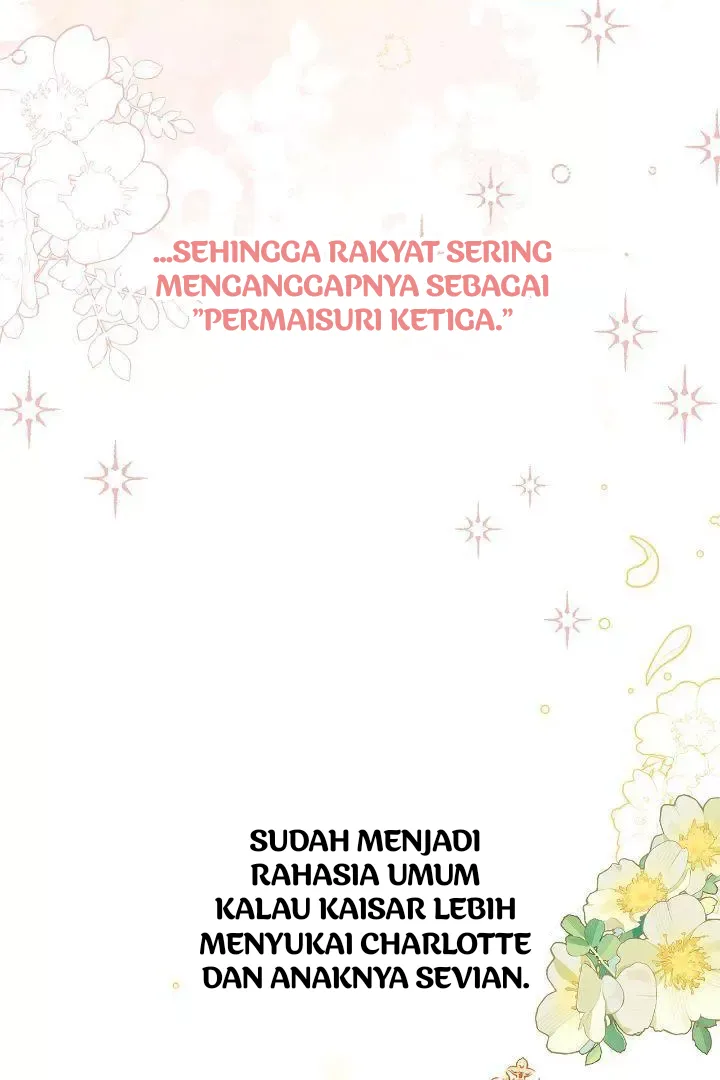 ...SEHINGGA RAKYAT SERING MENGANGGAPNYA SEBAGAI "PERMAISURI KETIGA."

SUDAH MENJADI RAHASIA UMUM KALAU KAISAR LEBIH MENYUKAI CHARLOTTE DAN ANAKNYA SEVIAN.